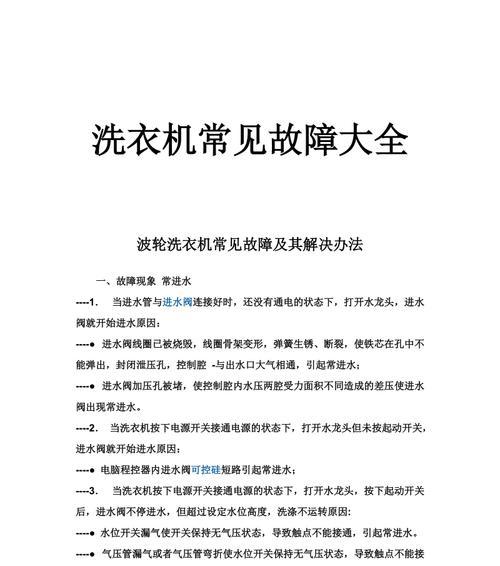 洗衣机常见故障大全

波轮洗衣机常见故障及其解决办法

一、故障现象 常进水

----1. 当进水管与进水阀连接好时，还没有通电的状态下，打开水龙头，进水阀就开始进水原因：

----● 进水阀线圈已被烧毁，线圈骨架变形，弹簧生锈、断裂，使铁芯在孔中不能弹出，封闭泄压孔，控制腔 -与出水口大气相通，引起常进水；

----● 进水阀加压孔被堵，使控制腔内水压两腔受力面积不同造成的差压使进水阀出现常进水。

----2. 当洗衣机按下电源开关接通电源的状态下，打开水龙头但未按起动开关，进水阀就开始进水原因：

----● 电脑程控器内进水阀可控硅短路引起常进水；

----3. 当洗衣机按下电源开关接通电源的状态下，打开水龙头，按下起动开关后，进水阀不停进水，但超过设定水位高度，洗涤不运转原因:

----● 水位开关漏气使开关保持无气压状态，导致触点不能接通，引起常进水。

----● 气压管漏气或者气压管弯折使水位开关保持无气压状态，导致触点不能接